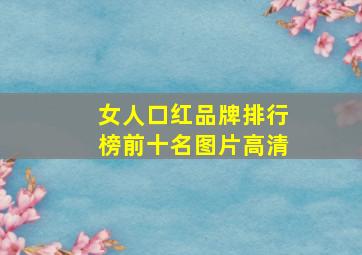 女人口红品牌排行榜前十名图片高清